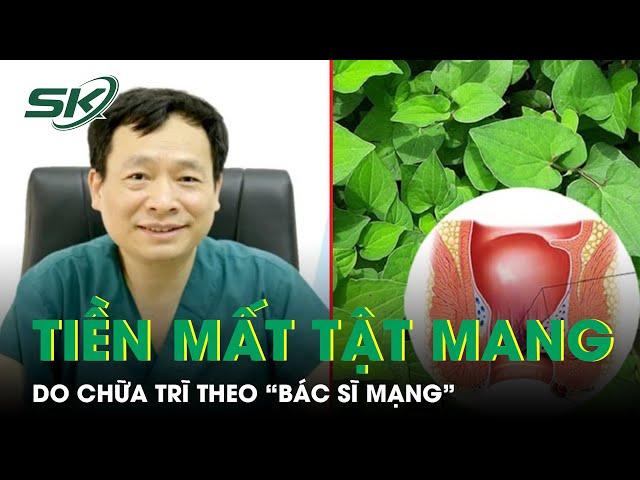 SK

TIỀN MẤT TẬT MANG

DO CHỮA TRĨ THEO “BÁC SĨ MẠNG”